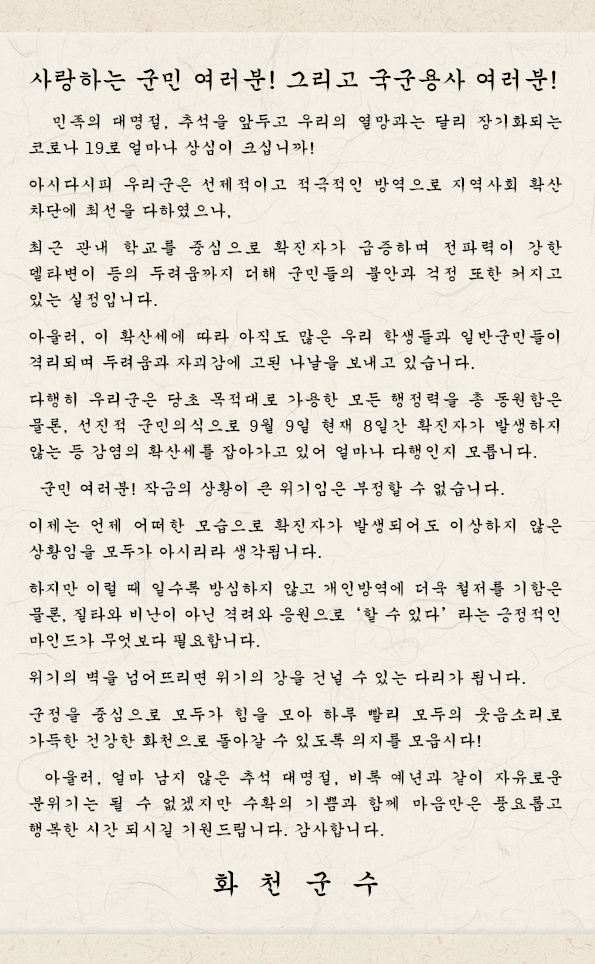 사랑하는 군민 여러분! 그리고 국군용사 여러분!

민족의 대명절, 추석을 앞두고 우리의 열망과는 달리 장기화되는 코로나 19로 얼마나 상심이 크십니까!

아시다시피 우리군은 선제적이고 적극적인 방역으로 지역사회 확산 차단에 최선을 다하였으나,

최근 관내 학교를 중심으로 확진자가 급증하며 전파력이 강한 델타변이 등의 두려움까지 더해 군민들의 불안과 걱정 또한 커지고 있는 실정입니다.

아울러, 이 확산세에 따라 아직도 많은 우리 학생들과 일반군민들이 격리되며 두려움과 자괴감에 고된 나날을 보내고 있습니다.

다행히 우리군은 당초 목적대로 가용한 모든 행정력을 총 동원함은 물론, 선진적 군민의식으로 9월 9일 현재 8일간 확진자가 발생하지 않는 등 감염의 확산세를 잡아가고 있어 얼마나 다행인지 모릅니다.

군민 여러분! 작금의 상황이 큰 위기임은 부정할 수 없습니다.

이제는 언제 어떠한 모습으로 확진자가 발생되어도 이상하지 않은 상황임을 모두가 아시리라 생각됩니다.

하지만 이럴 때 일수록 방심하지 않고 개인방역에 더욱 철저를 기함은 물론, 질타와 비난이 아닌 격려와 응원으로 '할 수 있다' 라는 긍정적인 마인드가 무엇보다 필요합니다.

위기의 벽을 넘어뜨리면 위기의 강을 건널 수 있는 다리가 됩니다.

군정을 중심으로 모두가 힘을 모아 하루 빨리 모두의 웃음소리로 가득한 건강한 화천으로 돌아갈 수 있도록 의지를 모읍시다!

아울러, 얼마 남지 않은 추석 대명절, 비록 예년과 같이 자유로운 분위기는 될 수 없겠지만 수확의 기쁨과 함께 마음만은 풍요롭고 행복한 시간 되시길 기원드립니다. 감사합니다.

화 천 군 수